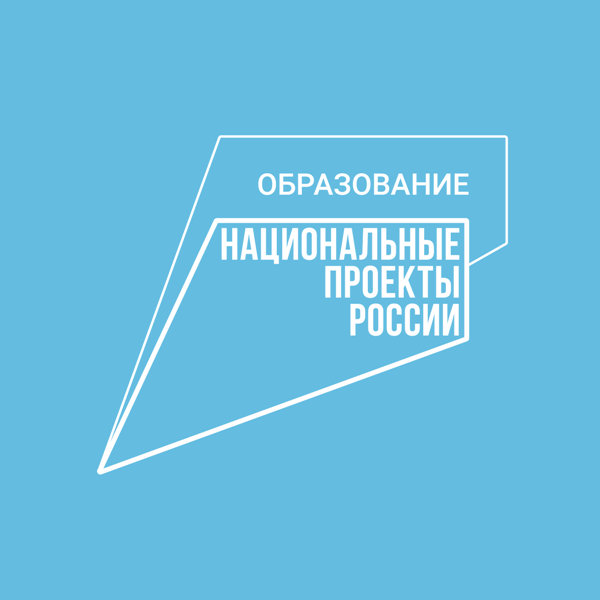 ОБРАЗОВАНИЕ

НАЦИОНАЛЬНЫЕ ПРОЕКТЫ РОССИИ